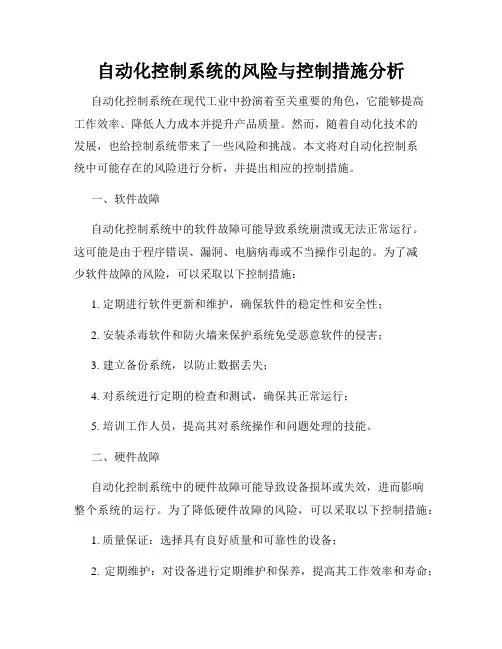 自动化控制系统的风险与控制措施分析

自动化控制系统在现代工业中扮演着至关重要的角色，它能够提高工作效率、降低人力成本并提升产品质量。然而，随着自动化技术的发展，也给控制系统带来了一些风险和挑战。本文将对自动化控制系统中可能存在的风险进行分析，并提出相应的控制措施。

一、软件故障

自动化控制系统中的软件故障可能导致系统崩溃或无法正常运行。这可能是由于程序错误、漏洞、电脑病毒或不当操作引起的。为了减少软件故障的风险，可以采取以下控制措施：

1. 定期进行软件更新和维护，确保软件的稳定性和安全性；

2. 安装杀毒软件和防火墙来保护系统免受恶意软件的侵害；

3. 建立备份系统，以防止数据丢失；

4. 对系统进行定期的检查和测试，确保其正常运行；

5. 培训工作人员，提高其对系统操作和问题处理的技能。

二、硬件故障

自动化控制系统中的硬件故障可能导致设备损坏或失效，进而影响整个系统的运行。为了降低硬件故障的风险，可以采取以下控制措施：

1. 质量保证：选择具有良好质量和可靠性的设备；

2. 定期维护：对设备进行定期维护和保养，提高其工作效率和寿命；